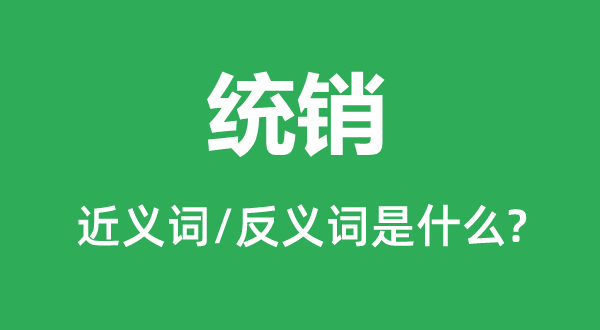 统销

近义词/反义词是什么?